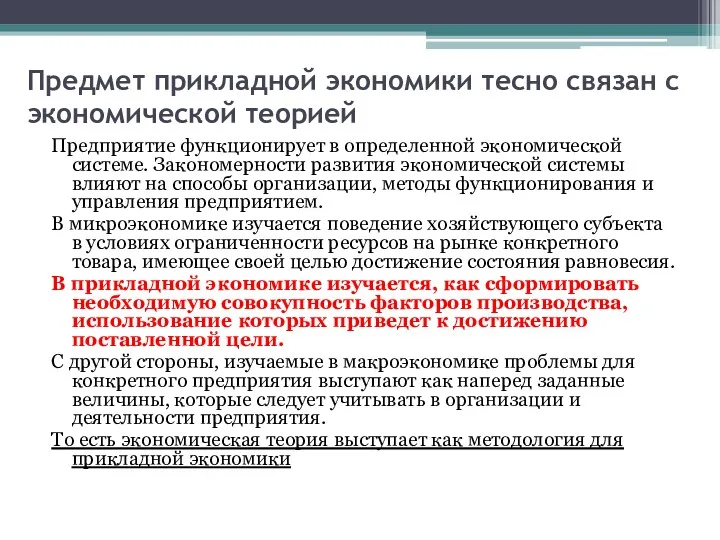 Предмет прикладной экономики тесно связан с экономической теорией

Предприятие функционирует в определенной экономической системе. Закономерности развития экономической системы влияют на способы организации, методы функционирования и управления предприятием.

В микроэкономике изучается поведение хозяйствующего субъекта в условиях ограниченности ресурсов на рынке конкретного товара, имеющее своей целью достижение состояния равновесия.

В прикладной экономике изучается, как сформировать необходимую совокупность факторов производства, использование которых приведет к достижению поставленной цели.

С другой стороны, изучаемые в макроэкономике проблемы для конкретного предприятия выступают как наперед заданные величины, которые следует учитывать в организации и деятельности предприятия.

То есть экономическая теория выступает как методология для прикладной экономики